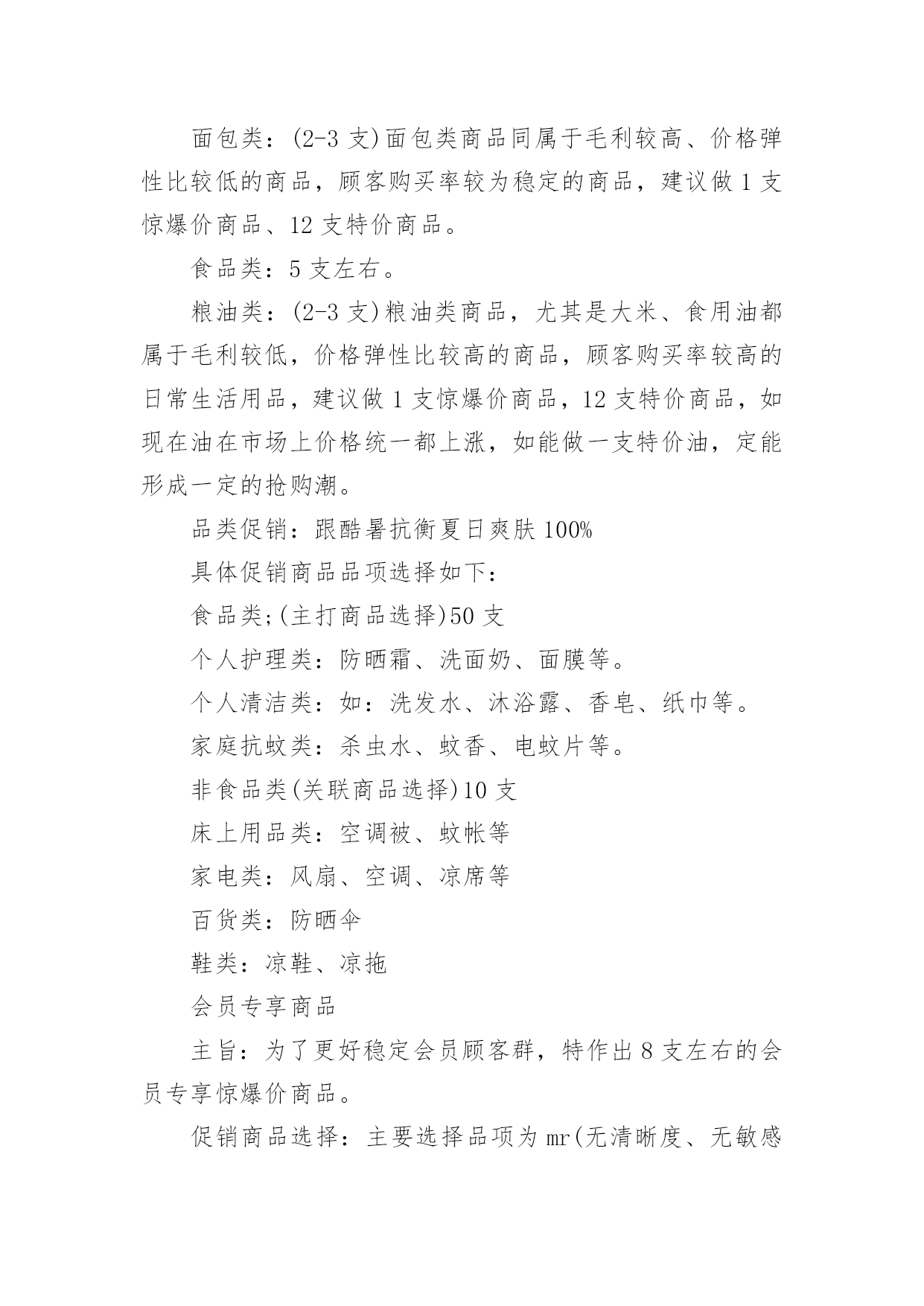 面包类：(2-3 支)面包类商品同属于毛利较高、价格弹性比较低的商品，顾客购买率较为稳定的商品，建议做 1 支惊爆价商品、12 支特价商品。

食品类：5 支左右。

粮油类：(2-3 支)粮油类商品，尤其是大米、食用油都属于毛利较低，价格弹性比较高的商品，顾客购买率较高的日常生活用品，建议做 1 支惊爆价商品，12 支特价商品，如现在油在市场上价格统一都上涨，如能做一支特价油，定能形成一定的抢购潮。

品类促销：跟酷暑抗衡夏日爽肤 100%

具体促销商品品项选择如下：

食品类;(主打商品选择)50 支

个人护理类：防晒霜、洗面奶、面膜等。

个人清洁类：如：洗发水、沐浴露、香皂、纸巾等。

家庭抗蚊类：杀虫水、蚊香、电蚊片等。

非食品类(关联商品选择)10 支

床上用品类：空调被、蚊帐等

家电类：风扇、空调、凉席等

百货类：防晒伞

鞋类：凉鞋、凉拖

会员专享商品

主旨：为了更好稳定会员顾客群，特作出 8 支左右的会员专享惊爆价商品。

促销商品选择：主要选择品项为 mr(无清晰度、无敏感